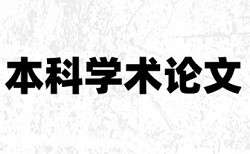 本科学术论文